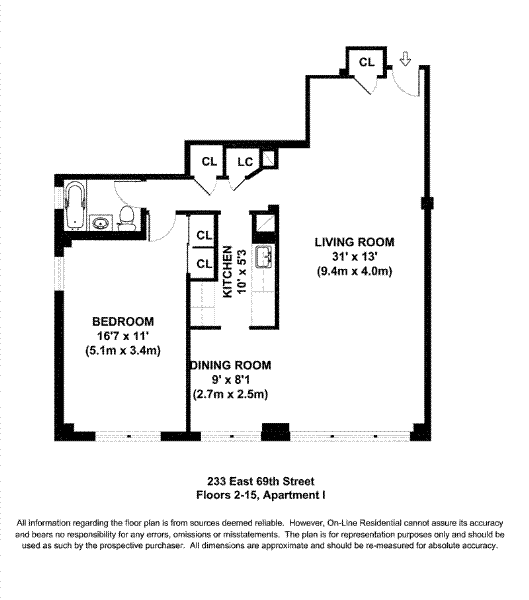 CL

CL

LC

CL

CL

KITCHEN
10' x 5'3

LIVING ROOM
31' x 13'
(9.4m x 4.0m)

BEDROOM
16'7 x 11'
(5.1m x 3.4m)

DINING ROOM
9' x 8'1
(2.7m x 2.5m)

233 East 69th Street
Floors 2-15, Apartment I

All information regarding the floor plan is from sources deemed reliable. However, On-Line Residential cannot assure its accuracy and bears no responsibility for any errors, omissions or misstatements. The plan is for representation purposes only and should be used as such by the prospective purchaser. All dimensions are approximate and should be re-measured for absolute accuracy.